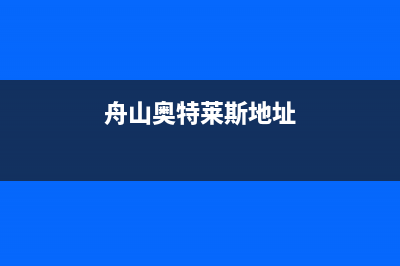 舟山奥特莱斯地址